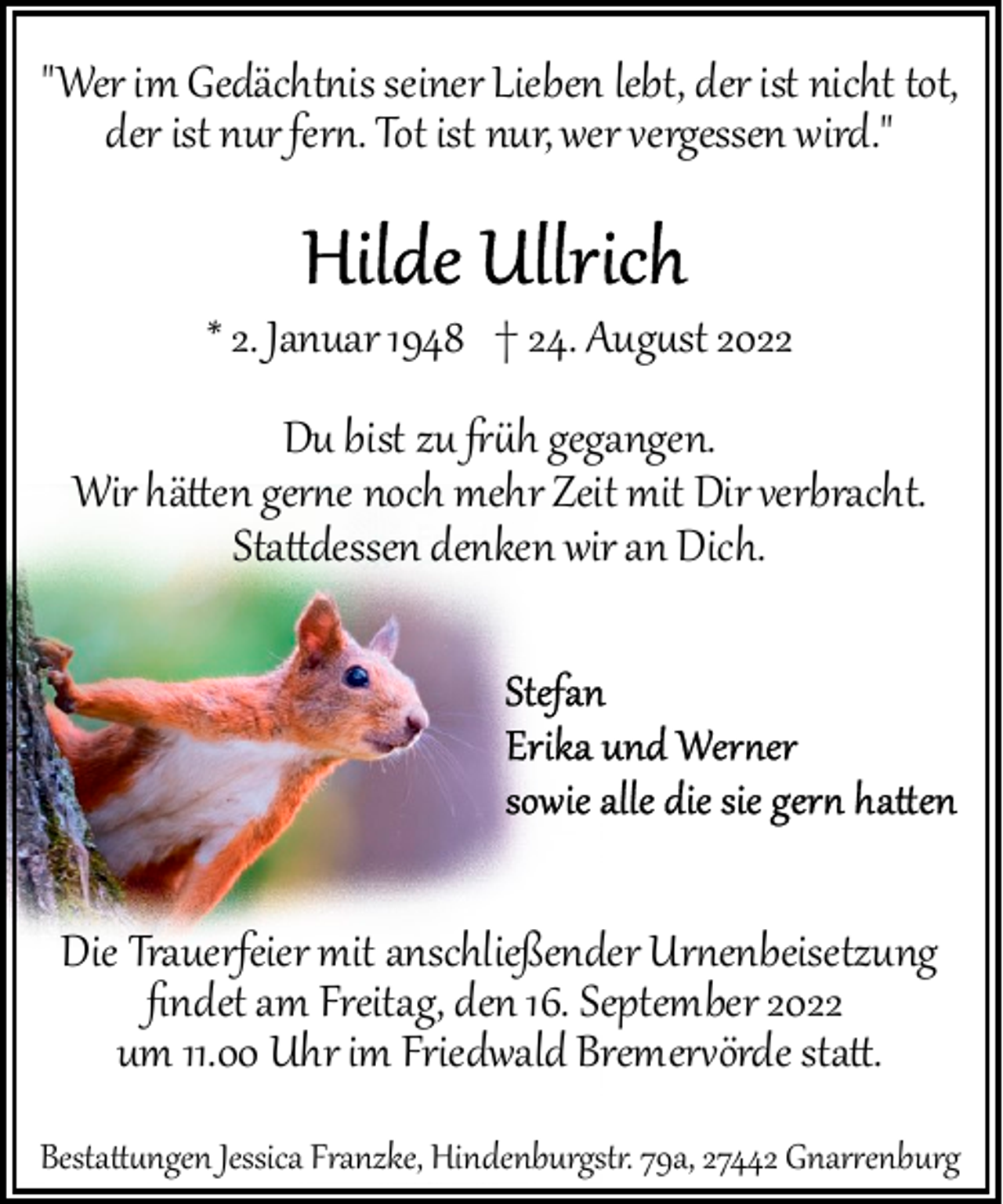 "Wer im Gedächtnis seiner Lieben lebt, der ist nicht tot, der ist nur fern. Tot ist nur, wer vergessen wird."

Hilde Ullrich

* 2. Januar 1948 † 24. August 2022

Du bist zu früh gegangen.
Wir hätten gerne noch mehr Zeit mit Dir verbracht.
Stattdessen denken wir an Dich.

Stefan
Erika und Werner
sowie alle die sie gern hatten

Die Trauerfeier mit anschließender Urnenbeisetzung findet am Freitag, den 16. September 2022 um 11.00 Uhr im Friedwald Bremervörde statt.

Bestattungen Jessica Franzke, Hindenburgstr. 79a, 27442 Gnarrenburg